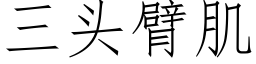 三头臂肌